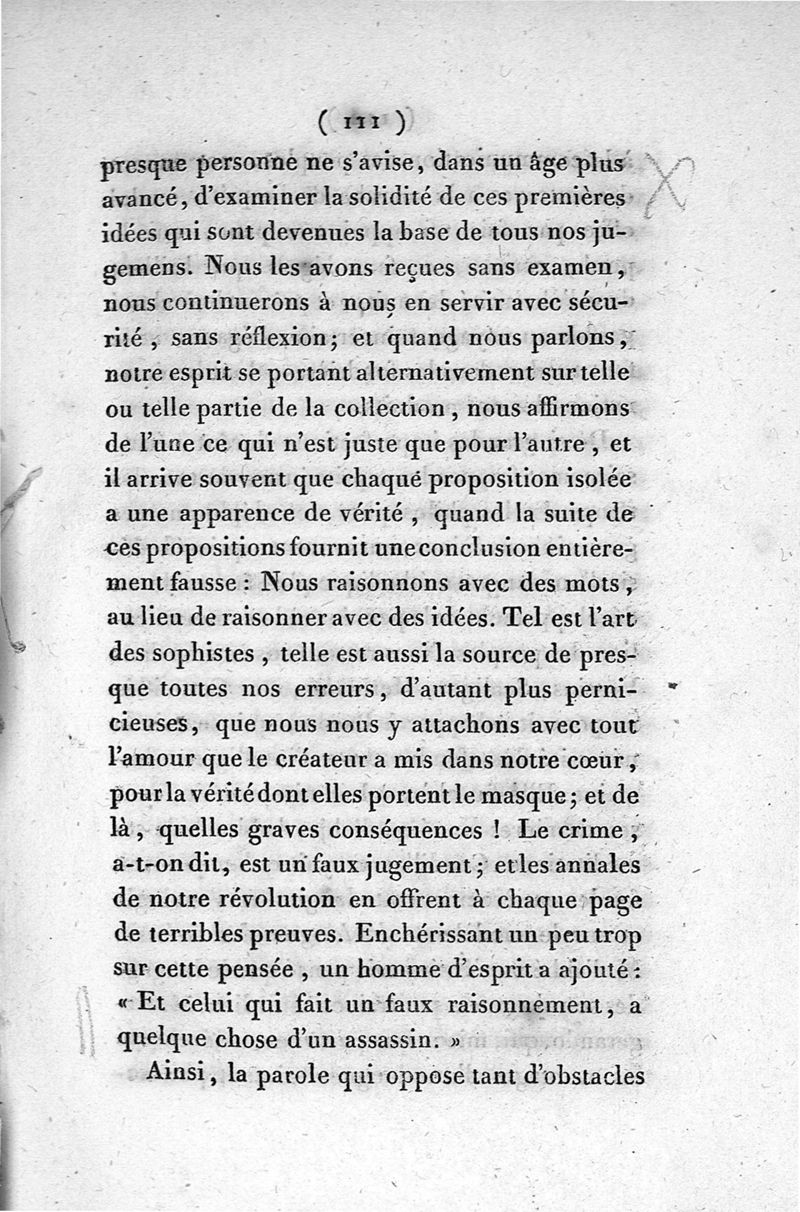 ( 111 )

presque personne ne s'avise, dans un âge plus avancé, d'examiner la solidité de ces premières idées qui sont devenues la base de tous nos jugemens. Nous les avons reçues sans examen, nous continuerons à nous en servir avec sécurité, sans réflexion; et quand nous parlons, notre esprit se portant alternativement sur telle ou telle partie de la collection, nous affirmons de l'une ce qui n'est juste que pour l'autre, et il arrive souvent que chaque proposition isolée a une apparence de vérité, quand la suite de ces propositions fournit une conclusion entièrement fausse : Nous raisonnons avec des mots, au lieu de raisonner avec des idées. Tel est l'art des sophistes, telle est aussi la source de presque toutes nos erreurs, d'autant plus pernicieuses, que nous nous y attachons avec tout l'amour que le créateur a mis dans notre cœur, pour la vérité dont elles portent le masque; et de là, quelles graves conséquences ! Le crime, a-t-on dit, est un faux jugement; et les annales de notre révolution en offrent à chaque page de terribles preuves. Enchérissant un peu trop sur cette pensée, un homme d'esprit a ajouté : « Et celui qui fait un faux raisonnement, a quelque chose d'un assassin. »

Ainsi, la parole qui oppose tant d'obstacles